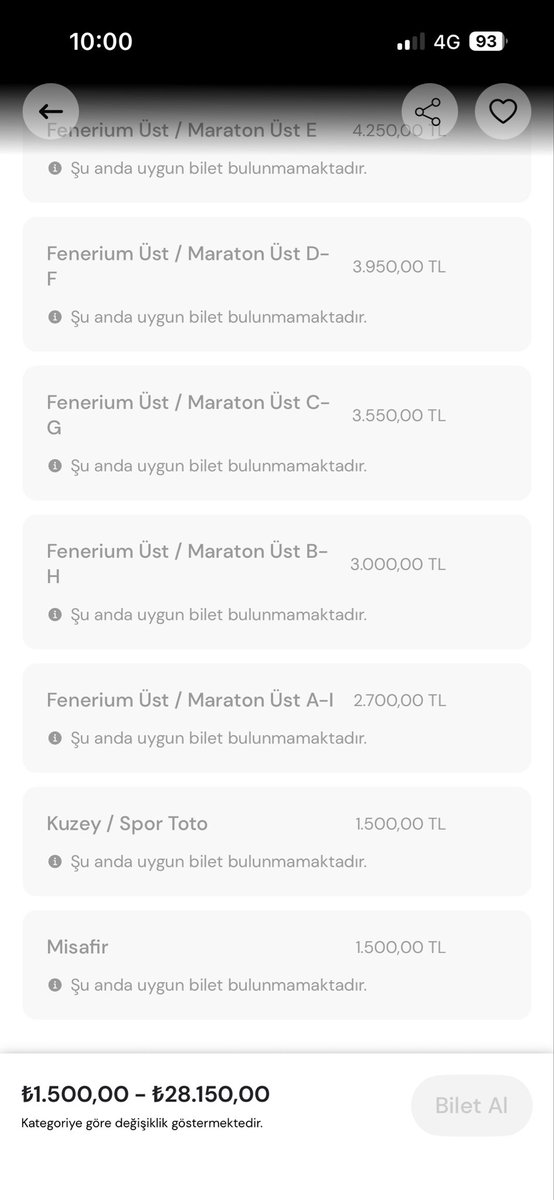 10:00

4G 93

Fenerium Üst / Maraton Üst E 4.250,00 TL
Şu anda uygun bilet bulunmamaktadır.

Fenerium Üst / Maraton Üst D-F 3.950,00 TL
Şu anda uygun bilet bulunmamaktadır.

Fenerium Üst / Maraton Üst C-G 3.550,00 TL
Şu anda uygun bilet bulunmamaktadır.

Fenerium Üst / Maraton Üst B-H 3.000,00 TL
Şu anda uygun bilet bulunmamaktadır.

Fenerium Üst / Maraton Üst A-I 2.700,00 TL
Şu anda uygun bilet bulunmamaktadır.

Kuzey / Spor Toto 1.500,00 TL
Şu anda uygun bilet bulunmamaktadır.

Misafir 1.500,00 TL
Şu anda uygun bilet bulunmamaktadır.

₺1.500,00 - ₺28.150,00
Kategoriye göre değişiklik göstermektedir.

Bilet Al